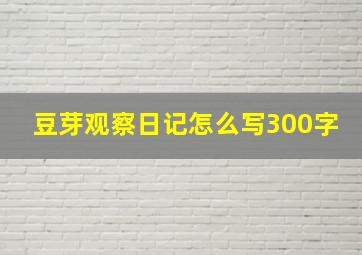 豆芽观察日记怎么写300字